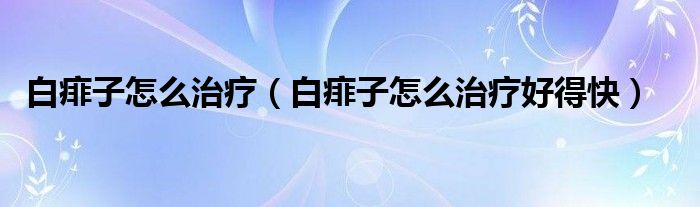 白痱子怎么治疗（白痱子怎么治疗好得快）